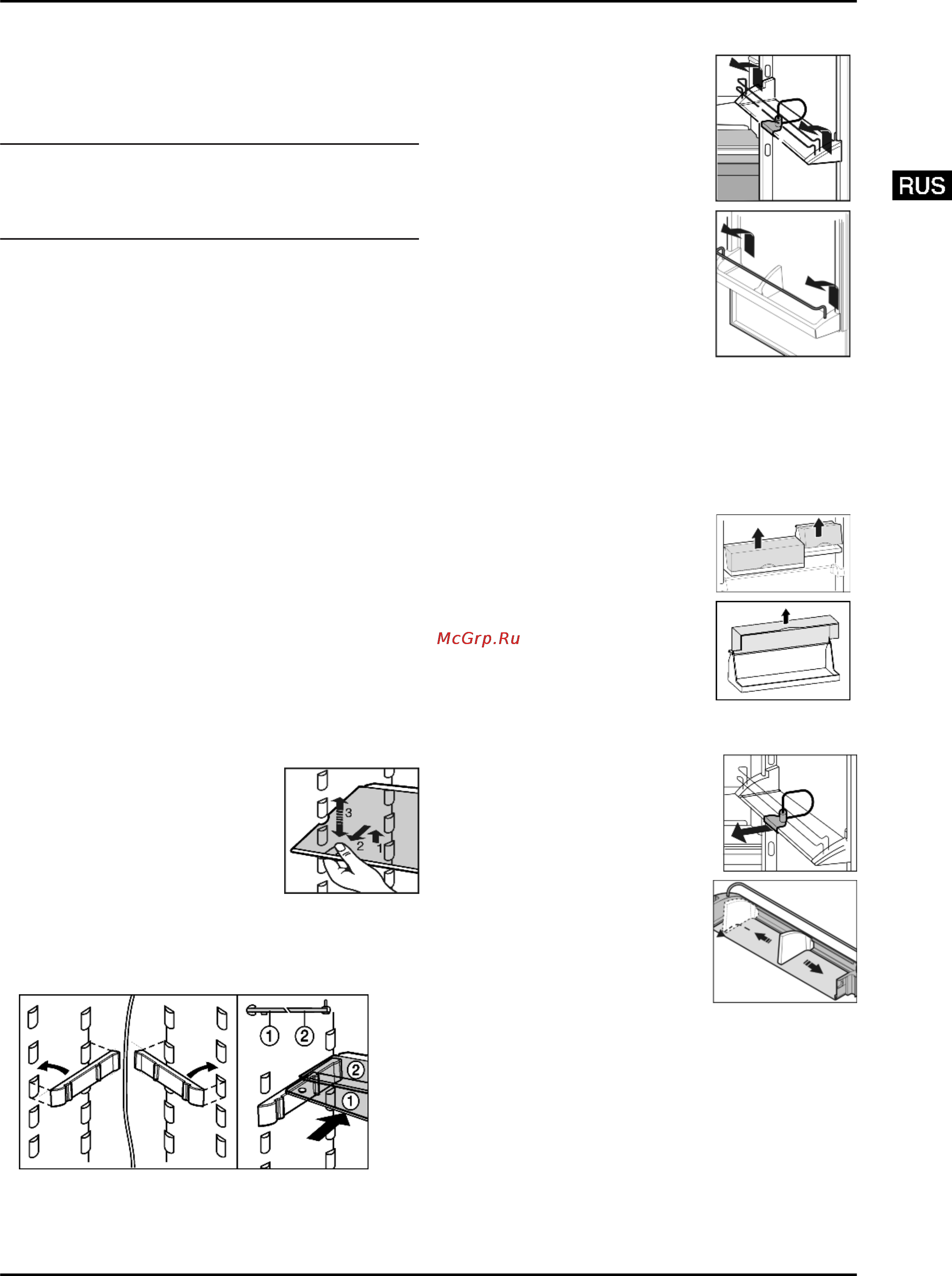 RUS

McGrp.Ru

3
2
1

1
2
2
1